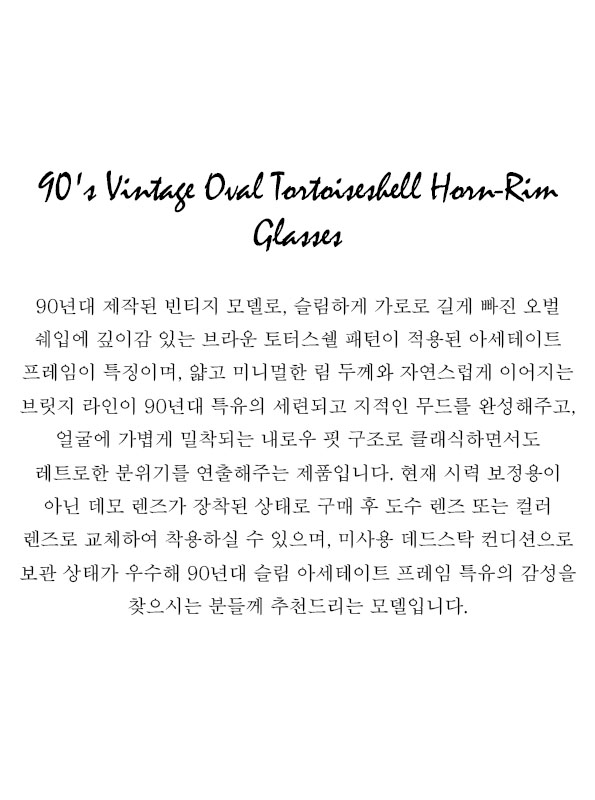 90's Vintage Oval Tortoiseshell Horn-Rim Glasses

90년대 제작된 빈티지 모델로, 슬림하게 가로로 길게 빠진 오벌 쉐입에 깊이감 있는 브라운 토터스쉘 패턴이 적용된 아세테이트 프레임이 특징이며, 얇고 미니멀한 림 두께와 자연스럽게 이어지는 브릿지 라인이 90년대 특유의 세련되고 지적인 무드를 완성해주고, 얼굴에 가볍게 밀착되는 내로우 핏 구조로 클래식하면서도 레트로한 분위기를 연출해주는 제품입니다. 현재 시력 보정용이 아닌 데모 렌즈가 장착된 상태로 구매 후 도수 렌즈 또는 컬러 렌즈로 교체하여 착용하실 수 있으며, 미사용 데드스탁 컨디션으로 보관 상태가 우수해 90년대 슬림 아세테이트 프레임 특유의 감성을 찾으시는 분들께 추천드리는 모델입니다.